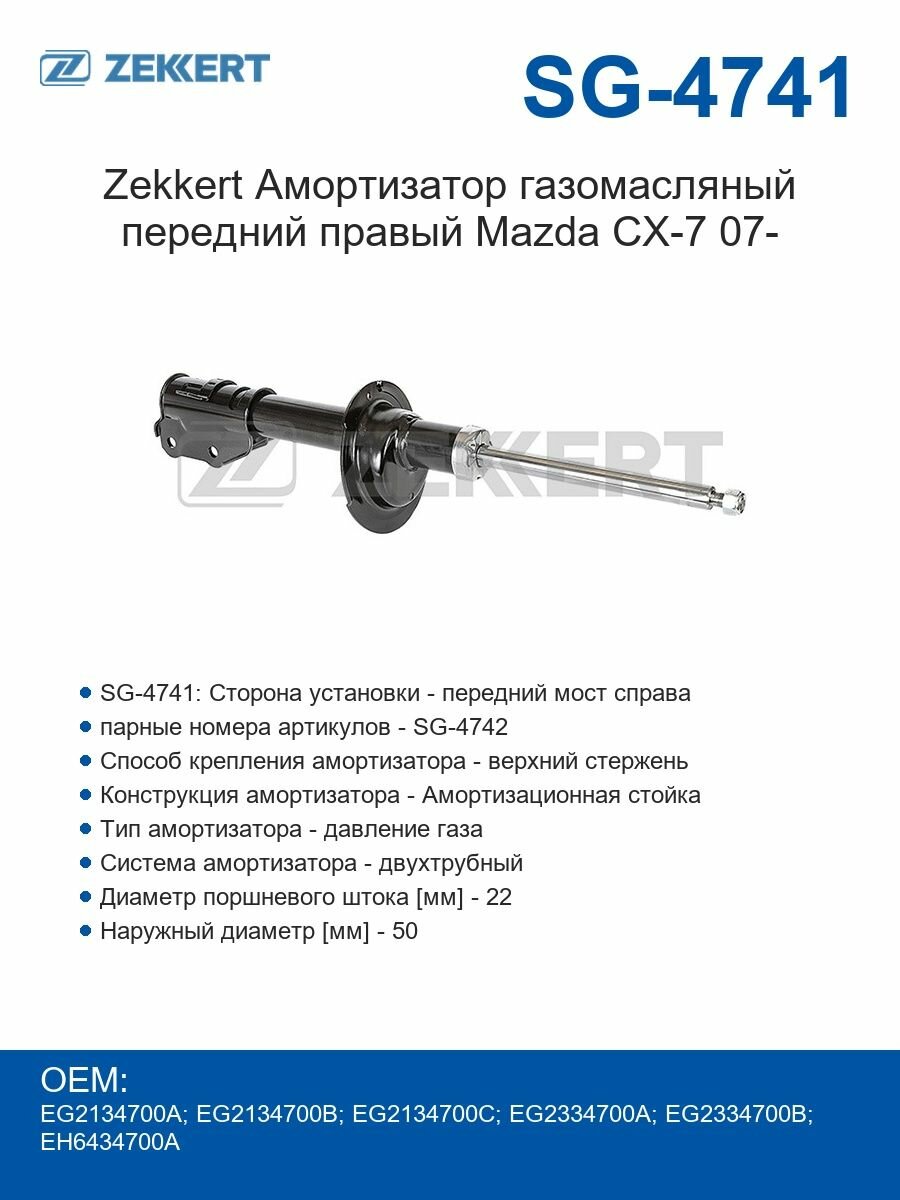 ZEKKERT

SG-4741

Zekkert Амортизатор газомасляный передний правый Mazda CX-7 07-

ZEKKERT

SG-4741: Сторона установки - передний мост справа
парные номера артикулов - SG-4742
Способ крепления амортизатора - верхний стержень
Конструкция амортизатора - Амортизационная стойка
Тип амортизатора - давление газа
Система амортизатора - двухтрубный
Диаметр поршневого штока [мм] - 22
Наружный диаметр [мм] - 50

OEM:
EG2134700A; EG2134700B; EG2134700C; EG2334700A; EG2334700B; EH6434700A